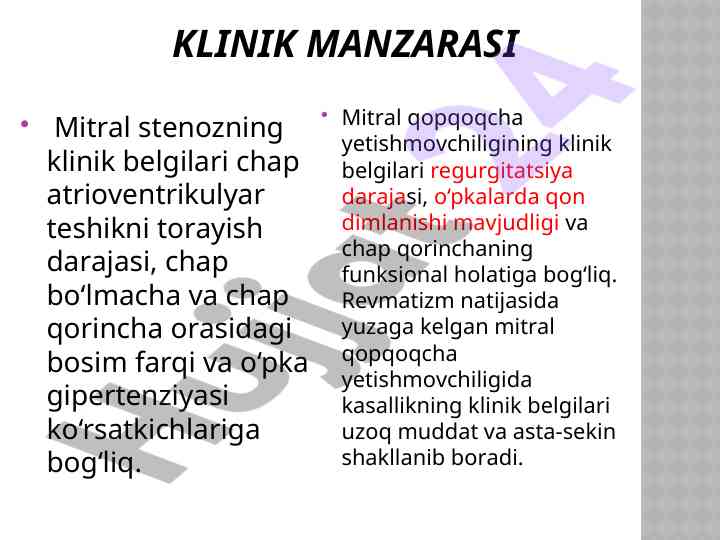 KLINIK MANZARASI

• Mitral stenozning klinik belgilari chap atrioventrikulyar teshikni torayish darajasi, chap bo‘lmacha va chap qorincha orasidagi bosim farqi va o‘pka gipertenziyasi ko‘rsatkichlariga bog‘liq.

• Mitral qopqoqcha yetishmovchiligining klinik belgilari regurgitatsiya darajasi, o‘pkalarda qon dimlanishi mavjudligi va chap qorinchaning funksional holatiga bog‘liq. Revmatizm natijasida yuzaga kelgan mitral qopqoqcha yetishmovchiligida kasallikning klinik belgilari uzoq muddat va asta-sekin shakllanib boradi.

Hujjat24